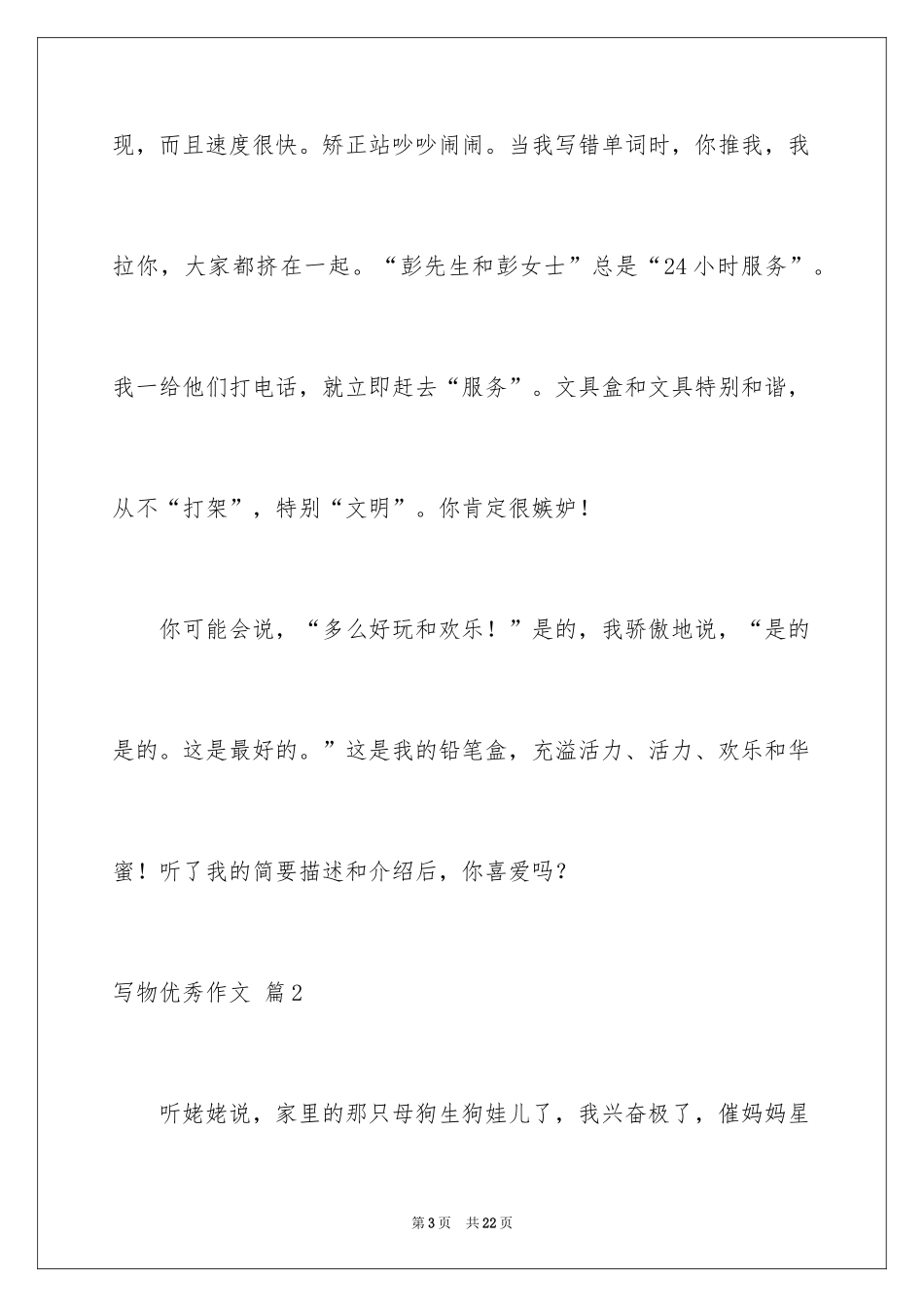 现，而且速度很快。矫正站吵吵闹闹。当我写错单词时，你推我，我拉你，大家都挤在一起。“彭先生和彭女士”总是“24小时服务”。我一给他们打电话，就立即赶去“服务”。文具盒和文具特别和谐，从不“打架”，特别“文明”。你肯定很嫉妒！

你可能会说，“多么好玩和欢乐！”是的，我骄傲地说，“是的是的。这是最好的。”这是我的铅笔盒，充溢活力、活力、欢乐和华蜜！听了我的简要描述和介绍后，你喜爱吗？

写物优秀作文 篇2

听姥姥说，家里的那只母狗生狗娃儿了，我兴奋极了，催妈妈星

第3页 共22页